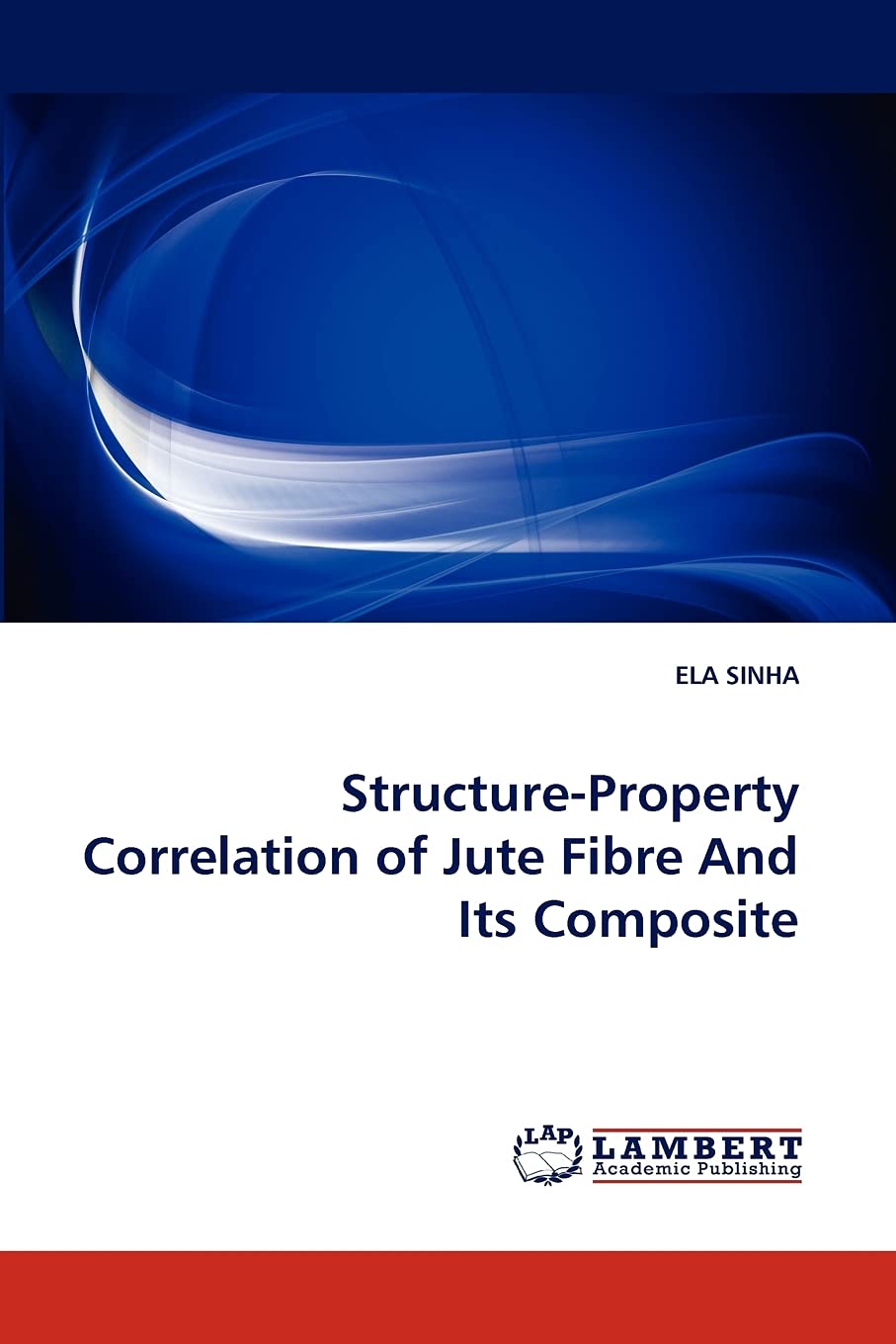 ELA SINHA

Structure-Property Correlation of Jute Fibre And Its Composite

LAP
LAMBERT
Academic Publishing